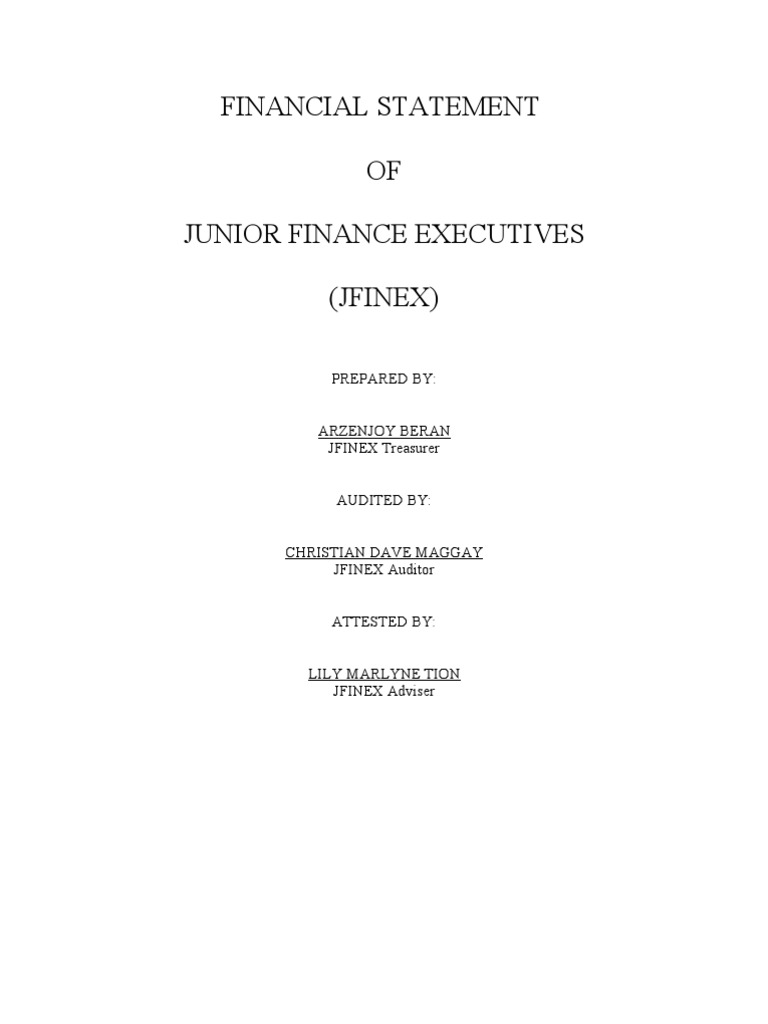 FINANCIAL STATEMENT

OF

JUNIOR FINANCE EXECUTIVES

(JFINEX)

PREPARED BY:

ARZENJOY BERAN
JFINEX Treasurer

AUDITED BY:

CHRISTIAN DAVE MAGGAY
JFINEX Auditor

ATTESTED BY:

LILY MARLYNE TION
JFINEX Adviser